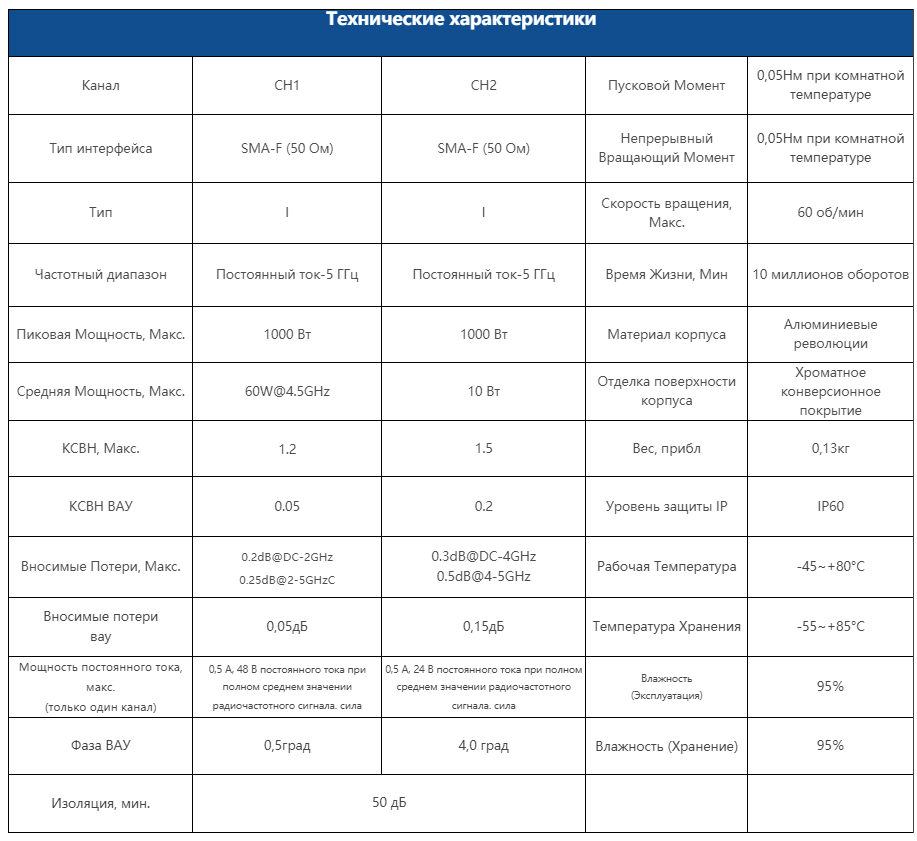 Технические характеристики

| Канал | CH1 | CH2 | Пусковой Момент | 0,05Нм при комнатной температуре |
|---|---|---|---|---|
| Тип интерфейса | SMA-F (50 Ом) | SMA-F (50 Ом) | Непрерывный Вращающий Момент | 0,05Нм при комнатной температуре |
| Тип | I | I | Скорость вращения, Макс. | 60 об/мин |
| Частотный диапазон | Постоянный ток-5 ГГц | Постоянный ток-5 ГГц | Время Жизни, Мин | 10 миллионов оборотов |
| Пиковая Мощность, Макс. | 1000 Вт | 1000 Вт | Материал корпуса | Алюминиевые революции |
| Средняя Мощность, Макс. | 60W@4.5GHz | 10 Вт | Отделка поверхности корпуса | Хроматное конверсионное покрытие |
| КСВН, Макс. | 1.2 | 1.5 | Вес, прибл | 0,13кг |
| КСВН ВАУ | 0.05 | 0.2 | Уровень защиты IP | IP60 |
| Вносимые Потери, Макс. | 0.2dB@DC-2GHz 0.25dB@2-5GHzC | 0.3dB@DC-4GHz 0.5dB@4-5GHz | Рабочая Температура | -45~+80°C |
| Вносимые потери вау | 0,05дБ | 0,15дБ | Температура Хранения | -55~+85°C |
| Мощность постоянного тока, макс. (только один канал) | 0,5 А, 48 В постоянного тока при полном среднем значении радиочастотного сигнала. сила | 0,5 А, 24 В постоянного тока при полном среднем значении радиочастотного сигнала. сила | Влажность (Эксплуатация) | 95% |
| Фаза ВАУ | 0,5град | 4,0 град | Влажность (Хранение) | 95% |
| Изоляция, мин. | 50 дБ | | | |